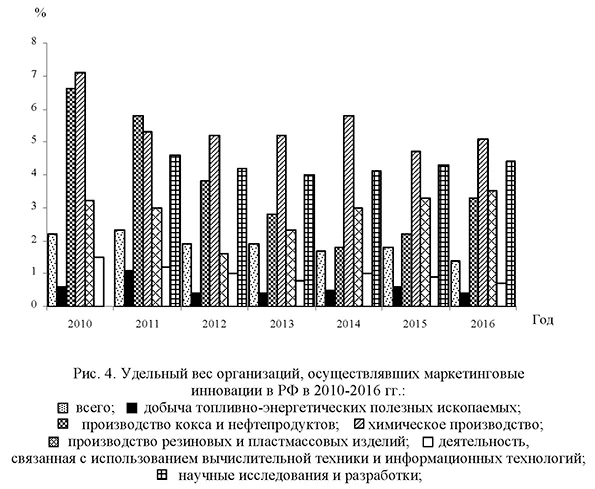 %

8
7
6
5
4
3
2
1
0

2010
2011
2012
2013
2014
2015
2016
Год

Рис. 4. Удельный вес организаций, осуществлявших маркетинговые инновации в РФ в 2010-2016 гг.:
всего; добыча топливно-энергетических полезных ископаемых;
производство кокса и нефтепродуктов; химическое производство;
производство резиновых и пластмассовых изделий; деятельность, связанная с использованием вычислительной техники и информационных технологий;
научные исследования и разработки;